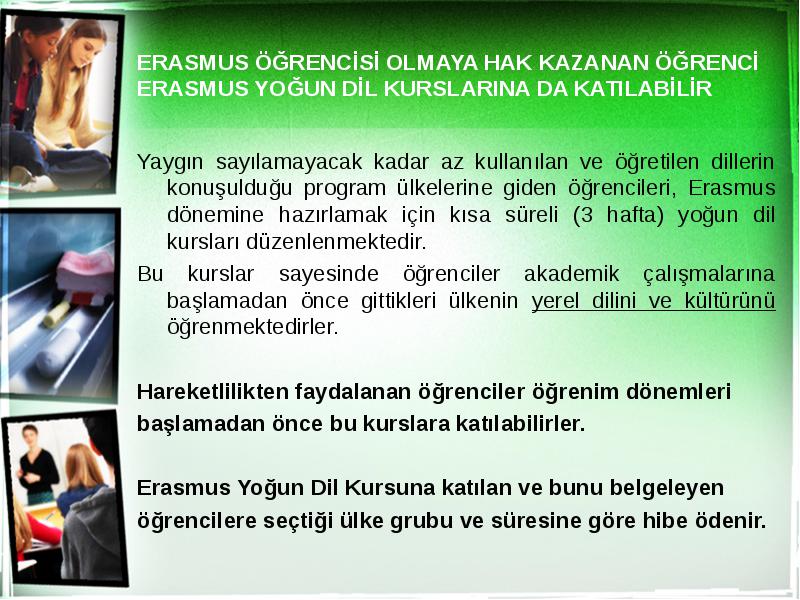 ERASMUS ÖĞRENCİSİ OLMAYA HAK KAZANAN ÖĞRENCİ ERASMUS YOĞUN DİL KURSLARINA DA KATILABİLİR

Yaygın sayılamayacak kadar az kullanılan ve öğretilen dillerin konuşulduğu program ülkelerine giden öğrencileri, Erasmus dönemine hazırlamak için kısa süreli (3 hafta) yoğun dil kursları düzenlenmektedir.

Bu kurslar sayesinde öğrenciler akademik çalışmalarına başlamadan önce gittikleri ülkenin yerel dilini ve kültürünü öğrenmektedirler.

Hareketlilikten faydalanan öğrenciler öğrenim dönemleri başlamadan önce bu kurslara katılabilirler.

Erasmus Yoğun Dil Kursuna katılan ve bunu belgeleyen öğrencilere seçtiği ülke grubu ve süresine göre hibe ödenir.